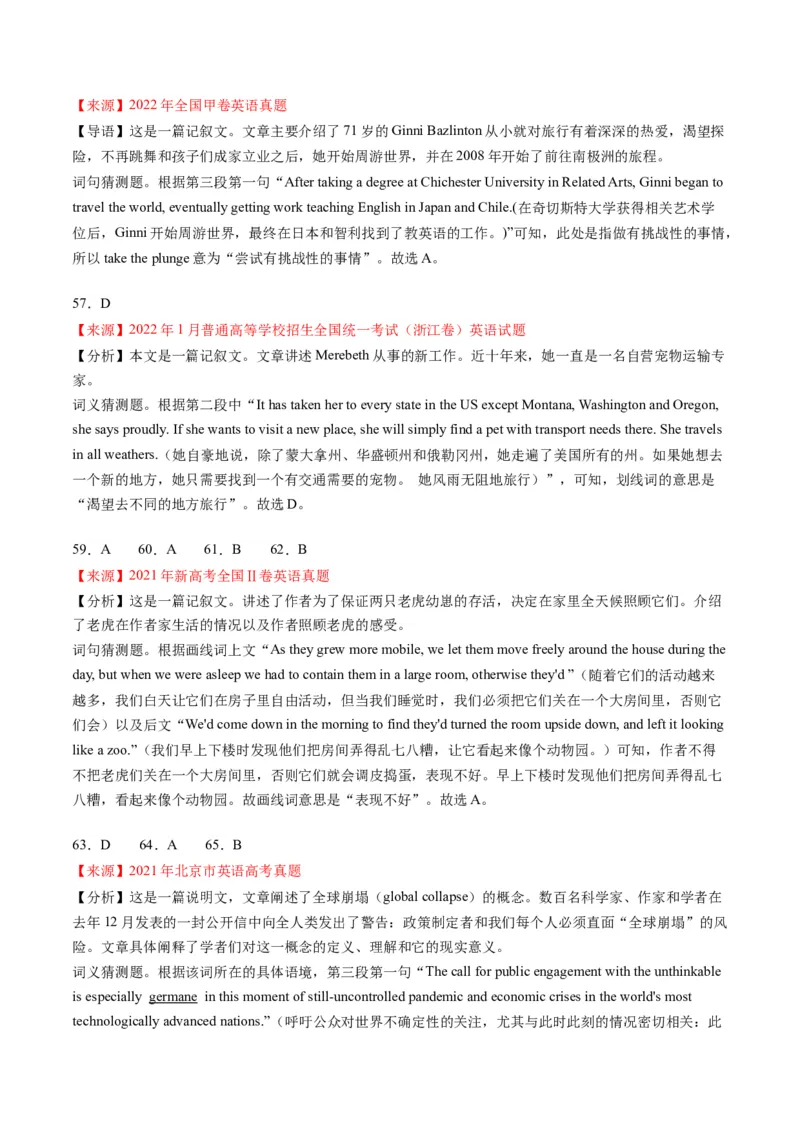 【来源】2022 年全国甲卷英语真题
【导语】这是一篇记叙文。文章主要介绍了 71 岁的 Ginni Bazlinton 从小就对旅行有着深深的热爱，渴望探险，不再跳舞和孩子们成家立业之后，她开始周游世界，并在 2008 年开始了前往南极洲的旅程。
词句猜测题。根据第三段第一句“After taking a degree at Chichester University in Related Arts, Ginni began to travel the world, eventually getting work teaching English in Japan and Chile.(在奇切斯特大学获得相关艺术学位后，Ginni 开始周游世界，最终在日本和智利找到了教英语的工作。)”可知，此处是指做有挑战性的事情，所以 take the plunge 意为“尝试有挑战性的事情”。故选 A。

57．D
【来源】2022 年 1 月普通高等学校招生全国统一考试（浙江卷）英语试题
【分析】本文是一篇记叙文。文章讲述 Merebeth 从事的新工作。近十年来，她一直是一名自营宠物运输专家。
词义猜测题。根据第二段中“It has taken her to every state in the US except Montana, Washington and Oregon, she says proudly. If she wants to visit a new place, she will simply find a pet with transport needs there. She travels in all weathers.（她自豪地说，除了蒙大拿州、华盛顿州和俄勒冈州，她走遍了美国所有的州。如果她想去一个新的地方，她只需要找到一个有交通需要的宠物。 她风雨无阻地旅行）”，可知，划线词的意思是“渴望去不同的地方旅行”。故选 D。

59．A　 60．A　 61．B　 62．B
【来源】2021 年新高考全国 II 卷英语真题
【分析】这是一篇记叙文。讲述了作者为了保证两只老虎幼崽的存活，决定在家里全天候照顾它们。介绍了老虎在作者家生活的情况以及作者照顾老虎的感受。
词句猜测题。根据画线词上文“As they grew more mobile, we let them move freely around the house during the day, but when we were asleep we had to contain them in a large room, otherwise they'd ”（随着它们的活动越来越多，我们白天让它们在房子里自由活动，但当我们睡觉时，我们必须把它们关在一个大房间里，否则它们会）以及后文“We'd come down in the morning to find they'd turned the room upside down, and left it looking like a zoo.”（我们早上下楼时发现他们把房间弄得乱七八糟，让它看起来像个动物园。）可知，作者不得不把老虎们关在一个大房间里，否则它们就会调皮捣蛋，表现不好。早上下楼时发现他们把房间弄得乱七八糟，看起来像个动物园。故画线词意思是“表现不好”。故选 A。

63．D　 64．A　 65．B
【来源】2021 年北京市英语高考真题
【分析】这是一篇说明文，文章阐述了全球崩塌（global collapse）的概念。数百名科学家、作家和学者在去年 12 月发表的一封公开信中向全人类发出了警告：政策制定者和我们每个人必须直面“全球崩塌”的风险。文章具体阐释了学者们对这一概念的定义、理解和它的现实意义。
词义猜测题。根据该词所在的具体语境，第三段第一句“The call for public engagement with the unthinkable is especially germane in this moment of still-uncontrolled pandemic and economic crises in the world's most technologically advanced nations.”（呼吁公众对世界不确定性的关注，尤其与此时此刻的情况密切相关：此